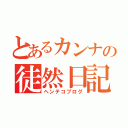 とあるカンナの
徒然日記
ヘンテコブログ